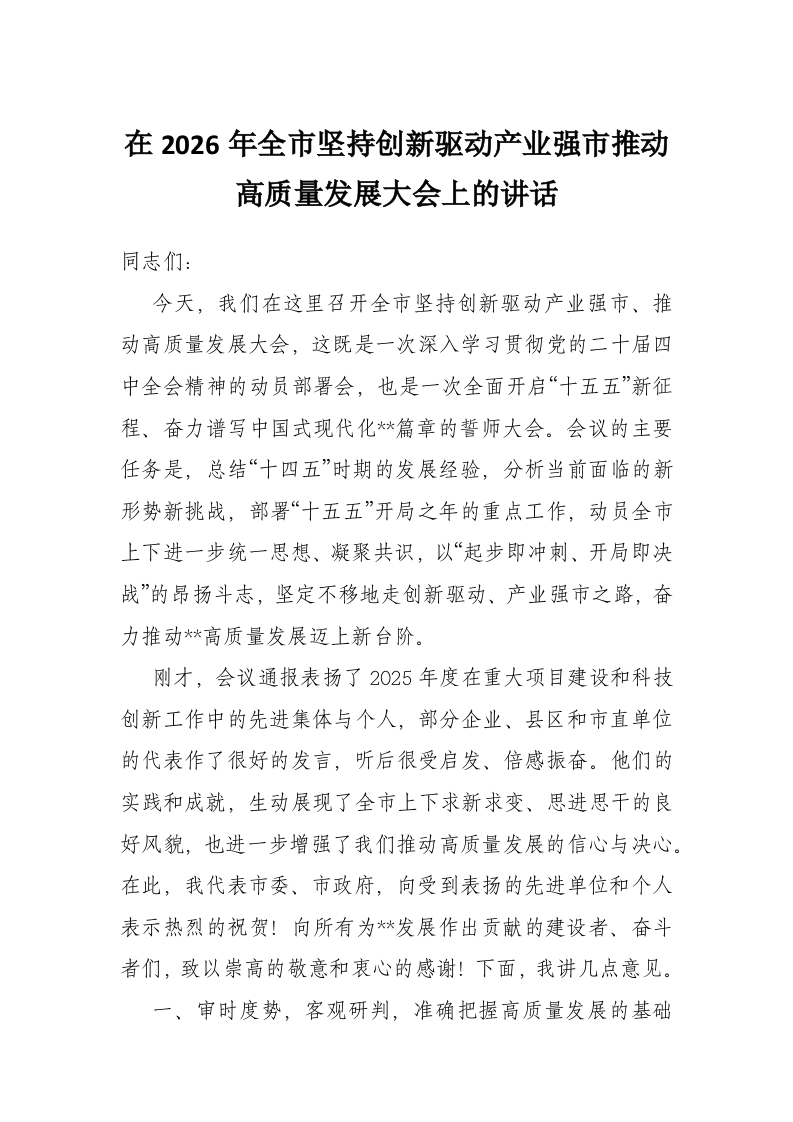 在 2026 年全市坚持创新驱动产业强市推动高质量发展大会上的讲话

同志们：

今天，我们在这里召开全市坚持创新驱动产业强市、推动高质量发展大会，这既是一次深入学习贯彻党的二十届四中全会精神的动员部署会，也是一次全面开启“十五五”新征程、奋力谱写中国式现代化**篇章的誓师大会。会议的主要任务是，总结“十四五”时期的发展经验，分析当前面临的新形势新挑战，部署“十五五”开局之年的重点工作，动员全市上下进一步统一思想、凝聚共识，以“起步即冲刺、开局即决战”的昂扬斗志，坚定不移地走创新驱动、产业强市之路，奋力推动**高质量发展迈上新台阶。

刚才，会议通报表扬了 2025 年度在重大项目建设和科技创新工作中的先进集体与个人，部分企业、县区和市直单位的代表作了很好的发言，听后很受启发、倍感振奋。他们的实践和成就，生动展现了全市上下求新求变、思进思干的良好风貌，也进一步增强了我们推动高质量发展的信心与决心。在此，我代表市委、市政府，向受到表扬的先进单位和个人表示热烈的祝贺！向所有为**发展作出贡献的建设者、奋斗者们，致以崇高的敬意和衷心的感谢！下面，我讲几点意见。

一、审时度势，客观研判，准确把握高质量发展的基础